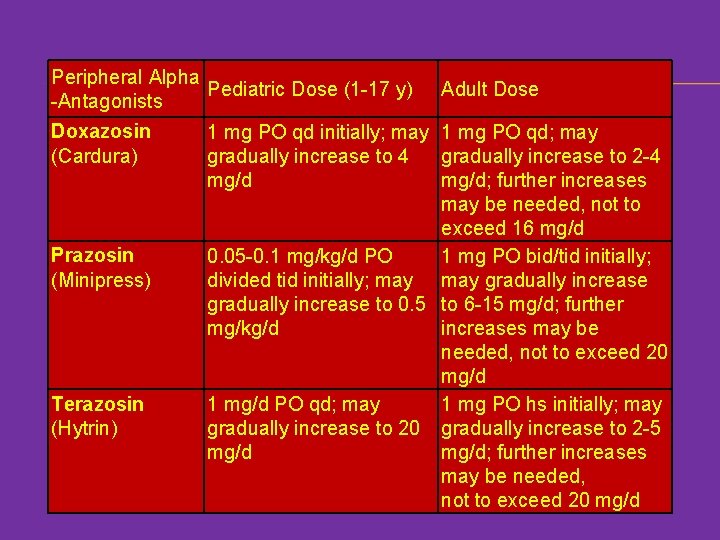 | Peripheral Alpha -Antagonists | Pediatric Dose (1-17 y) | Adult Dose |
|---|---|---|
| Doxazosin (Cardura) | 1 mg PO qd initially; may gradually increase to 4 mg/d | 1 mg PO qd; may gradually increase to 2-4 mg/d; further increases may be needed, not to exceed 16 mg/d |
| Prazosin (Minipress) | 0.05-0.1 mg/kg/d PO divided tid initially; may gradually increase to 0.5 mg/kg/d | 1 mg PO bid/tid initially; may gradually increase to 6-15 mg/d; further increases may be needed, not to exceed 20 mg/d |
| Terazosin (Hytrin) | 1 mg/d PO qd; may gradually increase to 20 mg/d | 1 mg PO hs initially; may gradually increase to 2-5 mg/d; further increases may be needed, not to exceed 20 mg/d |